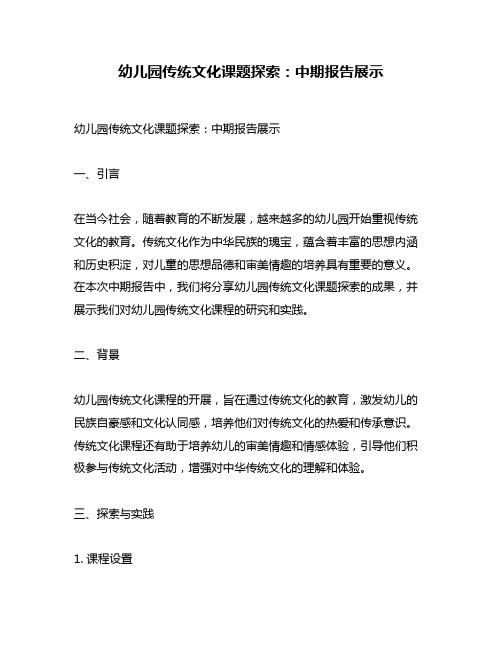 幼儿园传统文化课题探索：中期报告展示

幼儿园传统文化课题探索：中期报告展示

一、引言

在当今社会，随着教育的不断发展，越来越多的幼儿园开始重视传统文化的教育。传统文化作为中华民族的瑰宝，蕴含着丰富的思想内涵和历史积淀，对儿童的思想品德和审美情趣的培养具有重要的意义。在本次中期报告中，我们将分享幼儿园传统文化课题探索的成果，并展示我们对幼儿园传统文化课程的研究和实践。

二、背景

幼儿园传统文化课程的开展，旨在通过传统文化的教育，激发幼儿的民族自豪感和文化认同感，培养他们对传统文化的热爱和传承意识。传统文化课程还有助于培养幼儿的审美情趣和情感体验，引导他们积极参与传统文化活动，增强对中华传统文化的理解和体验。

三、探索与实践

1. 课程设置